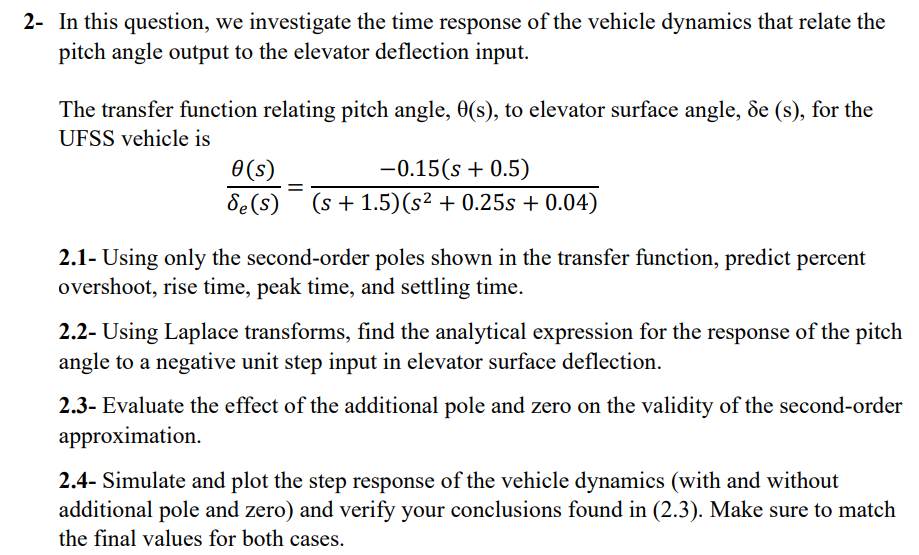 2- In this question, we investigate the time response of the vehicle dynamics that relate the pitch angle output to the elevator deflection input.

The transfer function relating pitch angle, θ(s), to elevator surface angle, δe (s), for the UFSS vehicle is

$\frac{\theta(s)}{\delta_e(s)} = \frac{-0.15(s+0.5)}{(s+1.5)(s^2+0.25s+0.04)}$

2.1- Using only the second-order poles shown in the transfer function, predict percent overshoot, rise time, peak time, and settling time.

2.2- Using Laplace transforms, find the analytical expression for the response of the pitch angle to a negative unit step input in elevator surface deflection.

2.3- Evaluate the effect of the additional pole and zero on the validity of the second-order approximation.

2.4- Simulate and plot the step response of the vehicle dynamics (with and without additional pole and zero) and verify your conclusions found in (2.3). Make sure to match the final values for both cases.